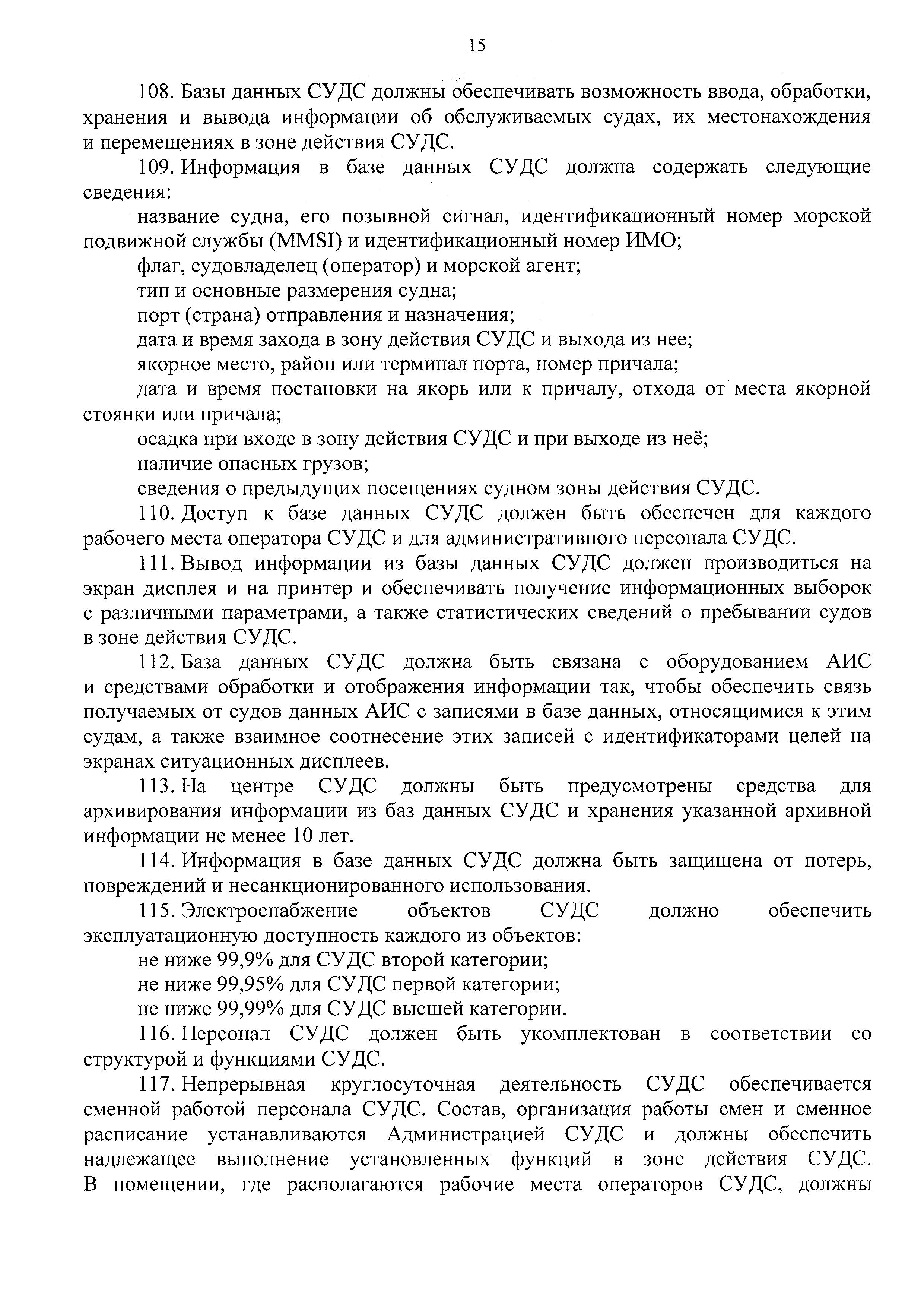 15

108. Базы данных СУДС должны обеспечивать возможность ввода, обработки, хранения и вывода информации об обслуживаемых судах, их местонахождения и перемещениях в зоне действия СУДС.

109. Информация в базе данных СУДС должна содержать следующие сведения:

название судна, его позывной сигнал, идентификационный номер морской подвижной службы (MMSI) и идентификационный номер ИМО;

флаг, судовладелец (оператор) и морской агент;

тип и основные размерения судна;

порт (страна) отправления и назначения;

дата и время захода в зону действия СУДС и выхода из нее;

якорное место, район или терминал порта, номер причала;

дата и время постановки на якорь или к причалу, отхода от места якорной стоянки или причала;

осадка при входе в зону действия СУДС и при выходе из неё;

наличие опасных грузов;

сведения о предыдущих посещениях судном зоны действия СУДС.

110. Доступ к базе данных СУДС должен быть обеспечен для каждого рабочего места оператора СУДС и для административного персонала СУДС.

111. Вывод информации из базы данных СУДС должен производиться на экран дисплея и на принтер и обеспечивать получение информационных выборок с различными параметрами, а также статистических сведений о пребывании судов в зоне действия СУДС.

112. База данных СУДС должна быть связана с оборудованием АИС и средствами обработки и отображения информации так, чтобы обеспечить связь получаемых от судов данных АИС с записями в базе данных, относящимися к этим судам, а также взаимное соотнесение этих записей с идентификаторами целей на экранах ситуационных дисплеев.

113. На центре СУДС должны быть предусмотрены средства для архивирования информации из баз данных СУДС и хранения указанной архивной информации не менее 10 лет.

114. Информация в базе данных СУДС должна быть защищена от потерь, повреждений и несанкционированного использования.

115. Электроснабжение объектов СУДС должно обеспечить эксплуатационную доступность каждого из объектов:

не ниже 99,9% для СУДС второй категории;

не ниже 99,95% для СУДС первой категории;

не ниже 99,99% для СУДС высшей категории.

116. Персонал СУДС должен быть укомплектован в соответствии со структурой и функциями СУДС.

117. Непрерывная круглосуточная деятельность СУДС обеспечивается сменной работой персонала СУДС. Состав, организация работы смен и сменное расписание устанавливаются Администрацией СУДС и должны обеспечить надлежащее выполнение установленных функций в зоне действия СУДС. В помещении, где располагаются рабочие места операторов СУДС, должны